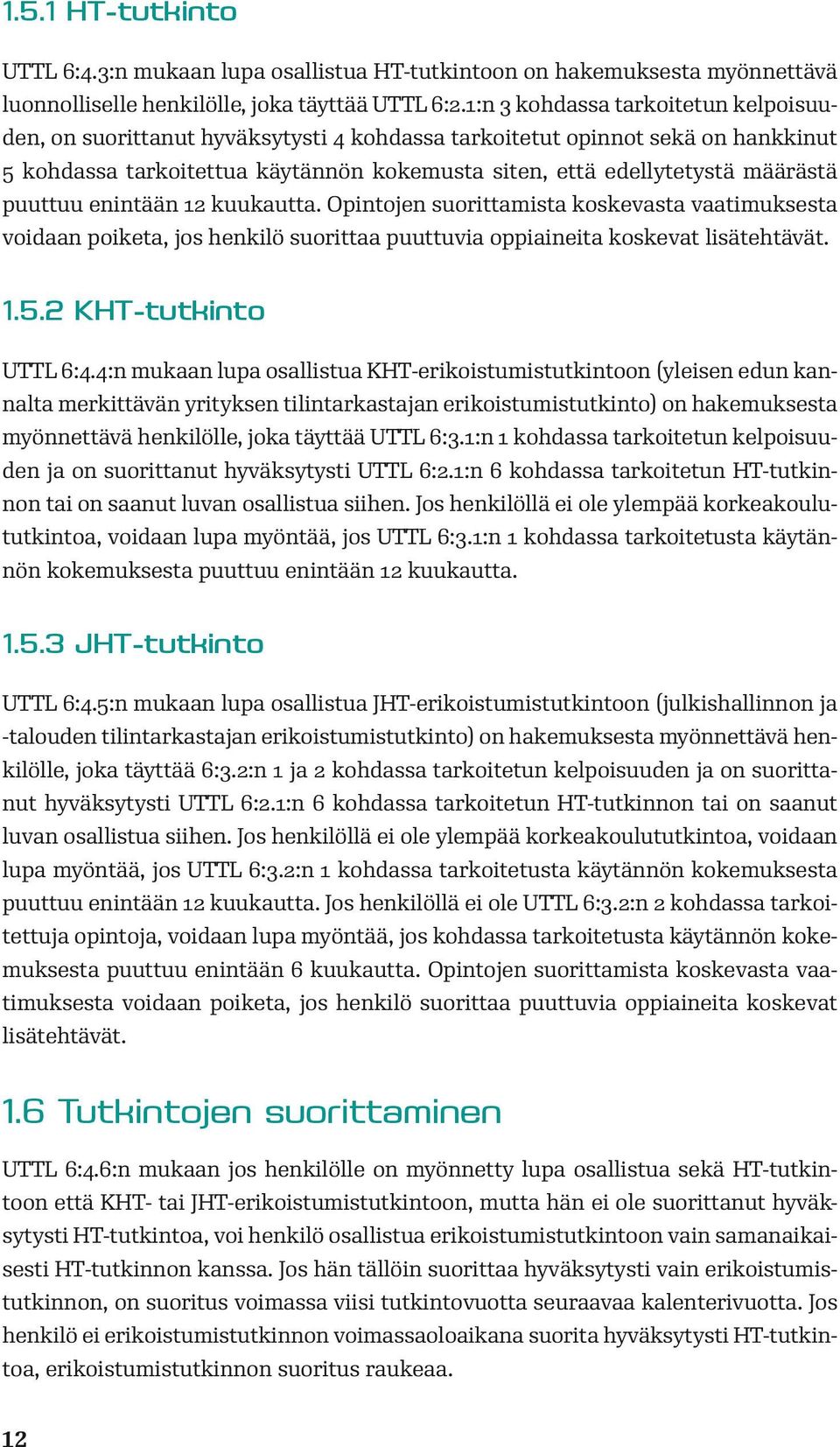 1.5.1 HT-tutkinto

UTTL 6:4.3:n mukaan lupa osallistua HT-tutkintoon on hakemuksesta myönnettävä luonnolliselle henkilölle, joka täyttää UTTL 6:2.1:n 3 kohdassa tarkoitetun kelpoisuuden, on suorittanut hyväksytysti 4 kohdassa tarkoitetut opinnot sekä on hankkinut 5 kohdassa tarkoitettua käytännön kokemusta siten, että edellytetystä määrästä puuttuu enintään 12 kuukautta. Opintojen suorittamista koskevasta vaatimuksesta voidaan poiketa, jos henkilö suorittaa puuttuvia oppiaineita koskevat lisätehtävät.

1.5.2 KHT-tutkinto

UTTL 6:4.4:n mukaan lupa osallistua KHT-erikoistumistutkintoon (yleisen edun kannalta merkittävän yrityksen tilintarkastajan erikoistumistutkinto) on hakemuksesta myönnettävä henkilölle, joka täyttää UTTL 6:3.1:n 1 kohdassa tarkoitetun kelpoisuuden ja on suorittanut hyväksytysti UTTL 6:2.1:n 6 kohdassa tarkoitetun HT-tutkinnon tai on saanut luvan osallistua siihen. Jos henkilöllä ei ole ylempää korkeakoulututkintoa, voidaan lupa myöntää, jos UTTL 6:3.1:n 1 kohdassa tarkoitetusta käytännön kokemuksesta puuttuu enintään 12 kuukautta.

1.5.3 JHT-tutkinto

UTTL 6:4.5:n mukaan lupa osallistua JHT-erikoistumistutkintoon (julkishallinnon ja -talouden tilintarkastajan erikoistumistutkinto) on hakemuksesta myönnettävä henkilölle, joka täyttää 6:3.2:n 1 ja 2 kohdassa tarkoitetun kelpoisuuden ja on suorittanut hyväksytysti UTTL 6:2.1:n 6 kohdassa tarkoitetun HT-tutkinnon tai on saanut luvan osallistua siihen. Jos henkilöllä ei ole ylempää korkeakoulututkintoa, voidaan lupa myöntää, jos UTTL 6:3.2:n 1 kohdassa tarkoitetusta käytännön kokemuksesta puuttuu enintään 12 kuukautta. Jos henkilöllä ei ole UTTL 6:3.2:n 2 kohdassa tarkoitettuja opintoja, voidaan lupa myöntää, jos kohdassa tarkoitetusta käytännön kokemuksesta puuttuu enintään 6 kuukautta. Opintojen suorittamista koskevasta vaatimuksesta voidaan poiketa, jos henkilö suorittaa puuttuvia oppiaineita koskevat lisätehtävät.

1.6 Tutkintojen suorittaminen

UTTL 6:4.6:n mukaan jos henkilölle on myönnetty lupa osallistua sekä HT-tutkintoon että KHT- tai JHT-erikoistumistutkintoon, mutta hän ei ole suorittanut hyväksytysti HT-tutkintoa, voi henkilö osallistua erikoistumistutkintoon vain samanaikaisesti HT-tutkinnon kanssa. Jos hän tällöin suorittaa hyväksytysti vain erikoistumistutkinnon, on suoritus voimassa viisi tutkintovuotta seuraavaa kalenterivuotta. Jos henkilö ei erikoistumistutkinnon voimassaoloaikana suorita hyväksytysti HT-tutkintoa, erikoistumistutkinnon suoritus raukeaa.

12